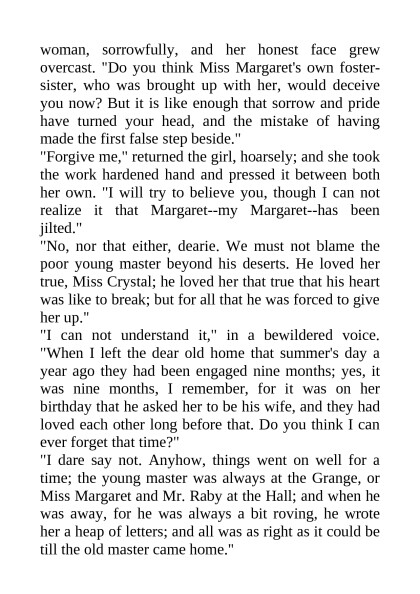 woman, sorrowfully, and her honest face grew overcast. "Do you think Miss Margaret's own foster-sister, who was brought up with her, would deceive you now? But it is like enough that sorrow and pride have turned your head, and the mistake of having made the first false step beside."

"Forgive me," returned the girl, hoarsely; and she took the work hardened hand and pressed it between both her own. "I will try to believe you, though I can not realize it that Margaret--my Margaret--has been jilted."

"No, nor that either, dearie. We must not blame the poor young master beyond his deserts. He loved her true, Miss Crystal; he loved her that true that his heart was like to break; but for all that he was forced to give her up."

"I can not understand it," in a bewildered voice. "When I left the dear old home that summer's day a year ago they had been engaged nine months; yes, it was nine months, I remember, for it was on her birthday that he asked her to be his wife, and they had loved each other long before that. Do you think I can ever forget that time?"

"I dare say not. Anyhow, things went on well for a time; the young master was always at the Grange, or Miss Margaret and Mr. Raby at the Hall; and when he was away, for he was always a bit roving, he wrote her a heap of letters; and all was as right as it could be till the old master came home."